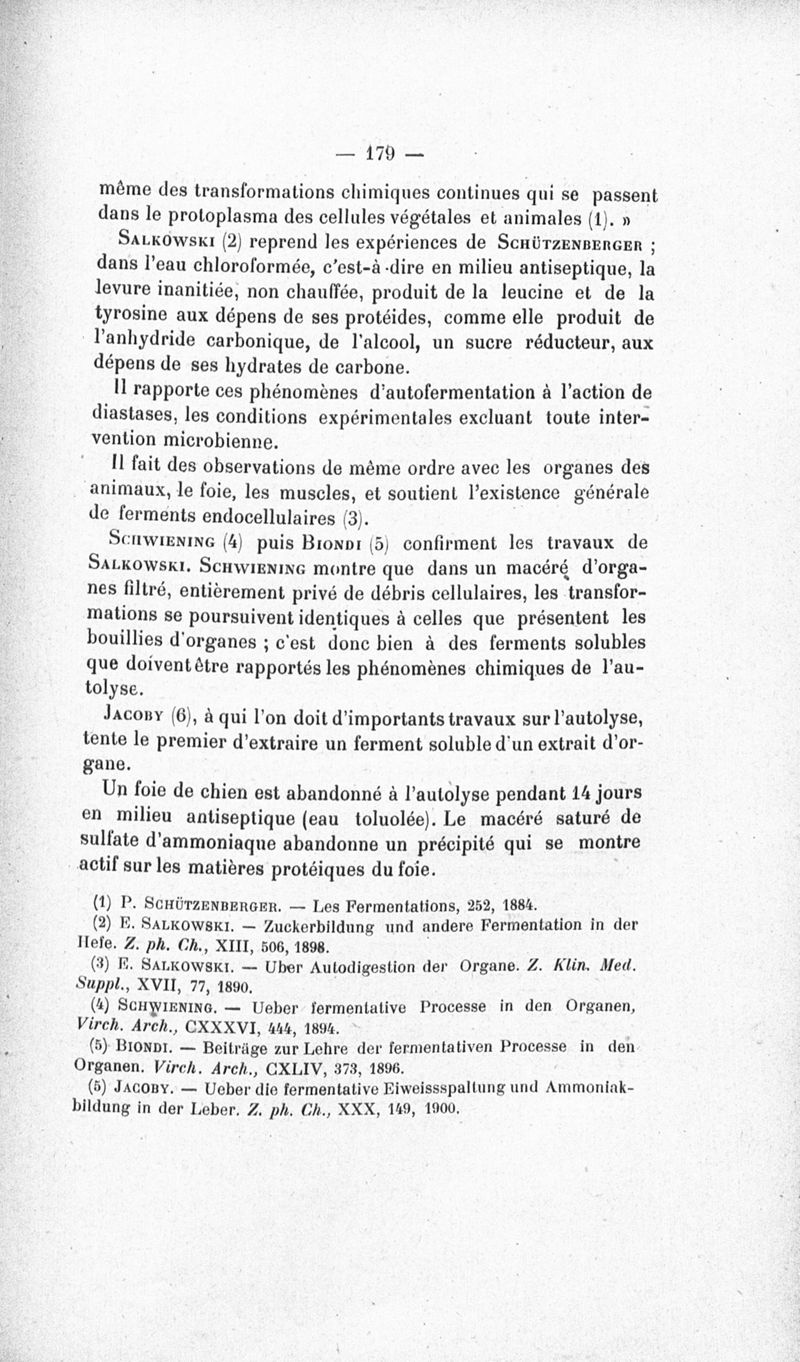 — 179 —

même des transformations chimiques continues qui se passent dans le protoplasma des cellules végétales et animales (1). »

Salkowski (2) reprend les expériences de Schützenberger ; dans l'eau chloroformée, c'est-à-dire en milieu antiseptique, la levure inanitiée, non chauffée, produit de la leucine et de la tyrosine aux dépens de ses protéides, comme elle produit de l'anhydride carbonique, de l'alcool, un sucre réducteur, aux dépens de ses hydrates de carbone.

Il rapporte ces phénomènes d'autofermentation à l'action de diastases, les conditions expérimentales excluant toute intervention microbienne.

Il fait des observations de même ordre avec les organes des animaux, le foie, les muscles, et soutient l'existence générale de ferments endocellulaires (3).

Schwiening (4) puis Biondi (5) confirment les travaux de Salkowski. Schwiening montre que dans un macéré d'organes filtré, entièrement privé de débris cellulaires, les transformations se poursuivent identiques à celles que présentent les bouillies d'organes ; c'est donc bien à des ferments solubles que doivent être rapportés les phénomènes chimiques de l'autolyse.

Jacoby (6), à qui l'on doit d'importants travaux sur l'autolyse, tente le premier d'extraire un ferment soluble d'un extrait d'organe.

Un foie de chien est abandonné à l'autolyse pendant 14 jours en milieu antiseptique (eau toluolée). Le macéré saturé de sulfate d'ammoniaque abandonne un précipité qui se montre actif sur les matières protéiques du foie.

(1) P. Schützenberger. — Les Fermentations, 252, 1884.
(2) E. Salkowski. — Zuckerbildung und andere Fermentation in der Hefe. Z. ph. Ch., XIII, 506, 1898.
(3) E. Salkowski. — Uber Autodigestion der Organe. Z. Klin. Med. Suppl., XVII, 77, 1890.
(4) Schwiening. — Ueber fermentative Processe in den Organen, Virch. Arch., CXXXVI, 444, 1894.
(5) Biondi. — Beiträge zur Lehre der fermentativen Processe in den Organen. Virch. Arch., CXLIV, 373, 1896.
(5) Jacoby. — Ueber die fermentative Eiweissspaltung und Ammoniakbildung in der Leber. Z. ph. Ch., XXX, 149, 1900.